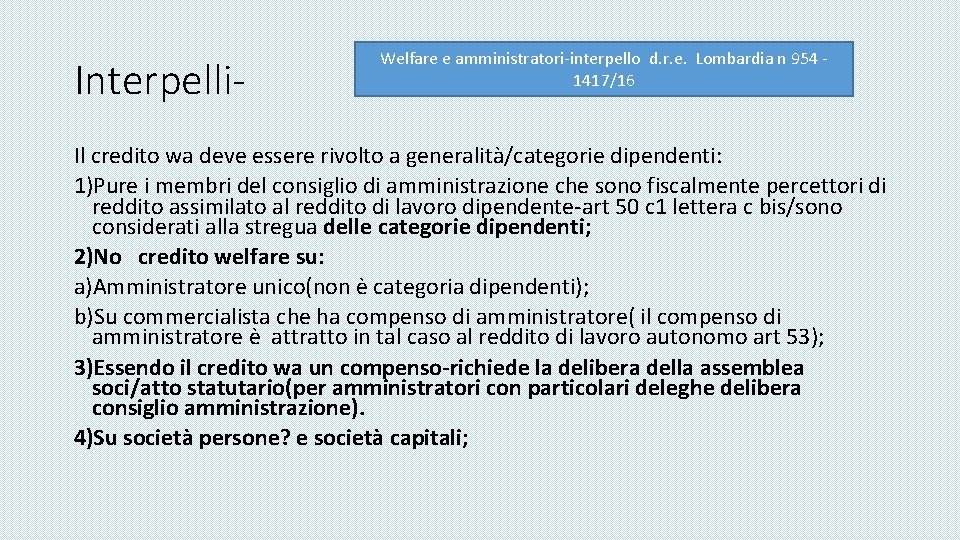 Interpelli-

Welfare e amministratori-interpello d.r.e. Lombardia n 954 - 1417/16

Il credito wa deve essere rivolto a generalità/categorie dipendenti:
1)Pure i membri del consiglio di amministrazione che sono fiscalmente percettori di reddito assimilato al reddito di lavoro dipendente-art 50 c1 lettera c bis/sono considerati alla stregua delle categorie dipendenti;
2)No credito welfare su:
a)Amministratore unico(non è categoria dipendenti);
b)Su commercialista che ha compenso di amministratore( il compenso di amministratore è attratto in tal caso al reddito di lavoro autonomo art 53);
3)Essendo il credito wa un compenso-richiede la delibera della assemblea soci/atto statutario(per amministratori con particolari deleghe delibera consiglio amministrazione).
4)Su società persone? e società capitali;